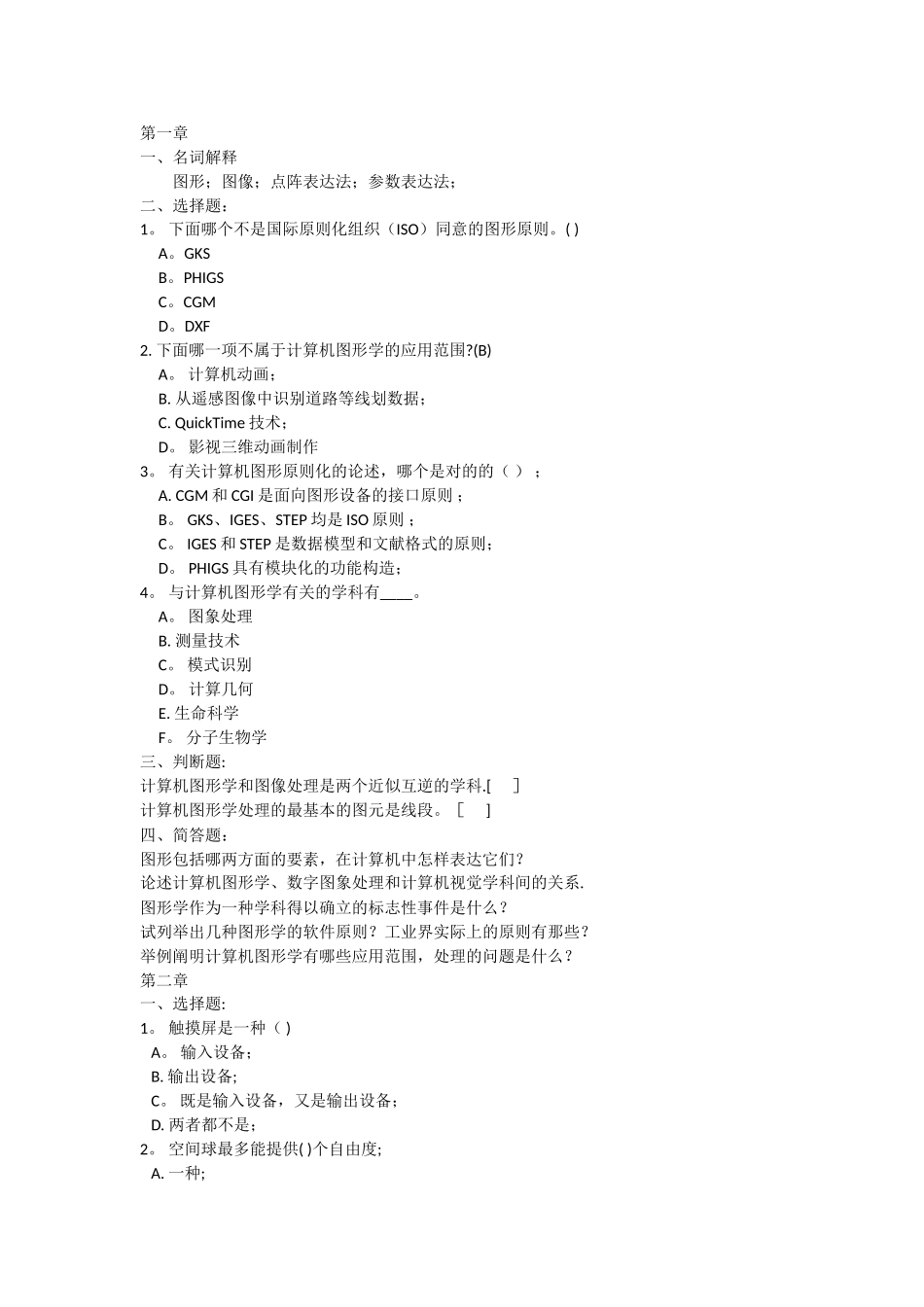 第一章
一、名词解释
图形；图像；点阵表达法；参数表达法；
二、选择题：
1。 下面哪个不是国际原则化组织（ISO）同意的图形原则。( )
A。GKS
B。PHIGS
C。CGM
D。DXF
2. 下面哪一项不属于计算机图形学的应用范围?(B)
A。 计算机动画；
B. 从遥感图像中识别道路等线划数据；
C. QuickTime 技术；
D。 影视三维动画制作
3。 有关计算机图形原则化的论述，哪个是对的的（ ）；
A. CGM 和 CGI 是面向图形设备的接口原则；
B。 GKS、IGES、STEP 均是 ISO 原则；
C。 IGES 和 STEP 是数据模型和文献格式的原则；
D。 PHIGS 具有模块化的功能构造；
4。 与计算机图形学有关的学科有____。
A。 图象处理
B. 测量技术
C。 模式识别
D。 计算几何
E. 生命科学
F。 分子生物学
三、判断题:
计算机图形学和图像处理是两个近似互逆的学科.[ ]
计算机图形学处理的最基本的图元是线段。 [ ]
四、简答题：
图形包括哪两方面的要素，在计算机中怎样表达它们?
论述计算机图形学、数字图象处理和计算机视觉学科间的关系.
图形学作为一种学科得以确立的标志性事件是什么？
试列举出几种图形学的软件原则？工业界实际上的原则有那些？
举例阐明计算机图形学有哪些应用范围，处理的问题是什么？
第二章
一、选择题:
1。 触摸屏是一种（ )
A。 输入设备；
B. 输出设备;
C。 既是输入设备，又是输出设备；
D. 两者都不是；
2。 空间球最多能提供( )个自由度;
A. 一种;